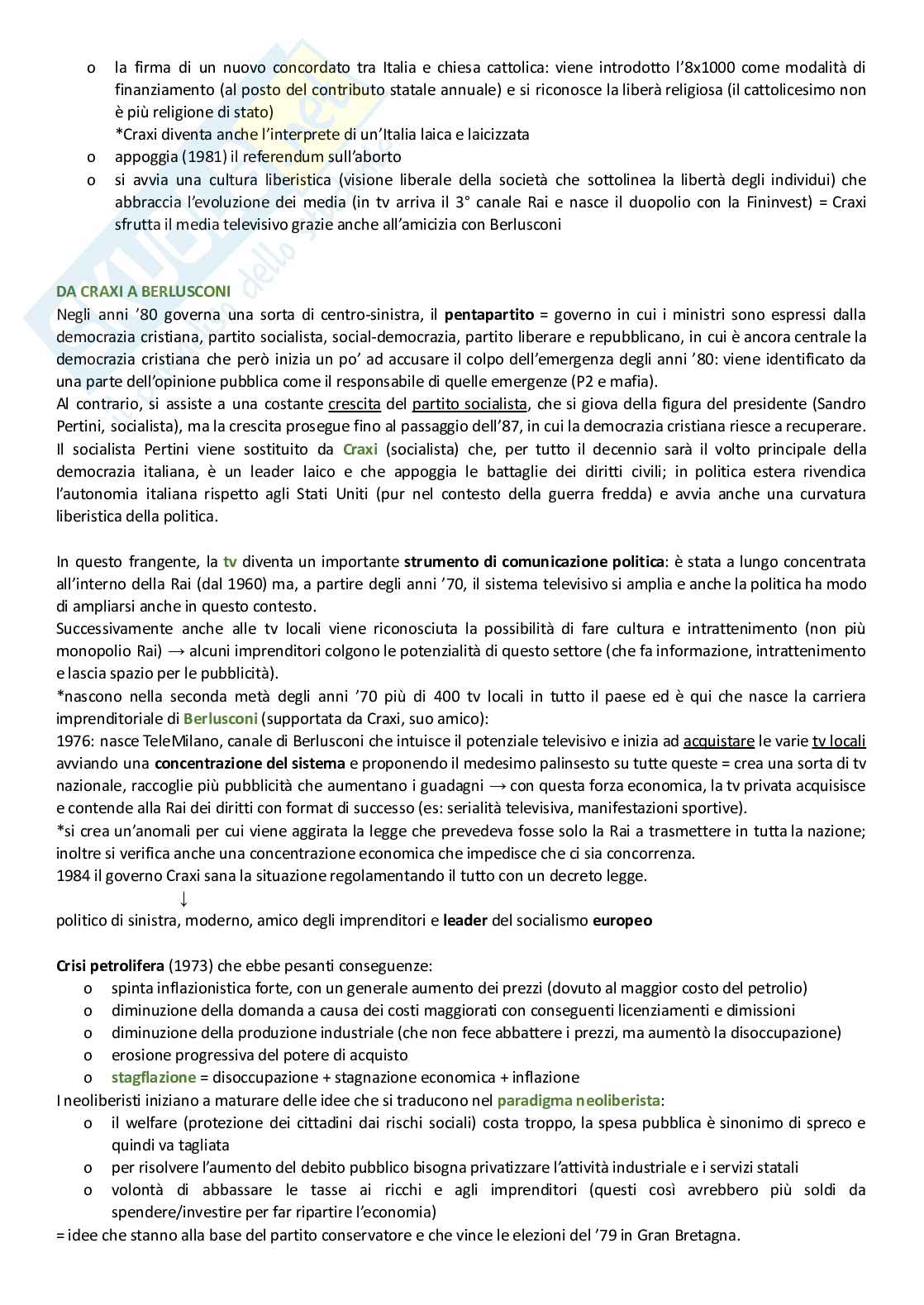 o la firma di un nuovo concordato tra Italia e chiesa cattolica: viene introdotto l'8x1000 come modalità di finanziamento (al posto del contributo statale annuale) e si riconosce la liberà religiosa (il cattolicesimo non è più religione di stato)
*Craxi diventa anche l'interprete di un'Italia laica e laicizzata
o appoggia (1981) il referendum sull'aborto
o si avvia una cultura liberistica (visione liberale della società che sottolinea la libertà degli individui) che abbraccia l'evoluzione dei media (in tv arriva il 3° canale Rai e nasce il duopolio con la Fininvest) = Craxi sfrutta il media televisivo grazie anche all'amicizia con Berlusconi

DA CRAXI A BERLUSCONI
Negli anni '80 governa una sorta di centro-sinistra, il pentapartito = governo in cui i ministri sono espressi dalla democrazia cristiana, partito socialista, social-democrazia, partito liberare e repubblicano, in cui è ancora centrale la democrazia cristiana che però inizia un po' ad accusare il colpo dell'emergenza degli anni '80: viene identificato da una parte dell'opinione pubblica come il responsabile di quelle emergenze (P2 e mafia).
Al contrario, si assiste a una costante crescita del partito socialista, che si giova della figura del presidente (Sandro Pertini, socialista), ma la crescita prosegue fino al passaggio dell'87, in cui la democrazia cristiana riesce a recuperare.
Il socialista Pertini viene sostituito da Craxi (socialista) che, per tutto il decennio sarà il volto principale della democrazia italiana, è un leader laico e che appoggia le battaglie dei diritti civili; in politica estera rivendica l'autonomia italiana rispetto agli Stati Uniti (pur nel contesto della guerra fredda) e avvia anche una curvatura liberistica della politica.

In questo frangente, la tv diventa un importante strumento di comunicazione politica: è stata a lungo concentrata all'interno della Rai (dal 1960) ma, a partire degli anni '70, il sistema televisivo si amplia e anche la politica ha modo di ampliarsi anche in questo contesto.
Successivamente anche alle tv locali viene riconosciuta la possibilità di fare cultura e intrattenimento (non più monopolio Rai) → alcuni imprenditori colgono le potenzialità di questo settore (che fa informazione, intrattenimento e lascia spazio per le pubblicità).
*nascono nella seconda metà degli anni '70 più di 400 tv locali in tutto il paese ed è qui che nasce la carriera imprenditoriale di Berlusconi (supportata da Craxi, suo amico):
1976: nasce TeleMilano, canale di Berlusconi che intuisce il potenziale televisivo e inizia ad acquistare le varie tv locali avviando una concentrazione del sistema e proponendo il medesimo palinsesto su tutte queste = crea una sorta di tv nazionale, raccoglie più pubblicità che aumentano i guadagni → con questa forza economica, la tv privata acquisisce e contende alla Rai dei diritti con format di successo (es: serialità televisiva, manifestazioni sportive).
*si crea un'anomali per cui viene aggirata la legge che prevedeva fosse solo la Rai a trasmettere in tutta la nazione; inoltre si verifica anche una concentrazione economica che impedisce che ci sia concorrenza.
1984 il governo Craxi sana la situazione regolamentando il tutto con un decreto legge.
↓
politico di sinistra, moderno, amico degli imprenditori e leader del socialismo europeo

Crisi petrolifera (1973) che ebbe pesanti conseguenze:
o spinta inflazionistica forte, con un generale aumento dei prezzi (dovuto al maggior costo del petrolio)
o diminuzione della domanda a causa dei costi maggiorati con conseguenti licenziamenti e dimissioni
o diminuzione della produzione industriale (che non fece abbattere i prezzi, ma aumentò la disoccupazione)
o erosione progressiva del potere di acquisto
o stagflazione = disoccupazione + stagnazione economica + inflazione
I neoliberisti iniziano a maturare delle idee che si traducono nel paradigma neoliberista:
o il welfare (protezione dei cittadini dai rischi sociali) costa troppo, la spesa pubblica è sinonimo di spreco e quindi va tagliata
o per risolvere l'aumento del debito pubblico bisogna privatizzare l'attività industriale e i servizi statali
o volontà di abbassare le tasse ai ricchi e agli imprenditori (questi così avrebbero più soldi da spendere/investire per far ripartire l'economia)
= idee che stanno alla base del partito conservatore e che vince le elezioni del '79 in Gran Bretagna.